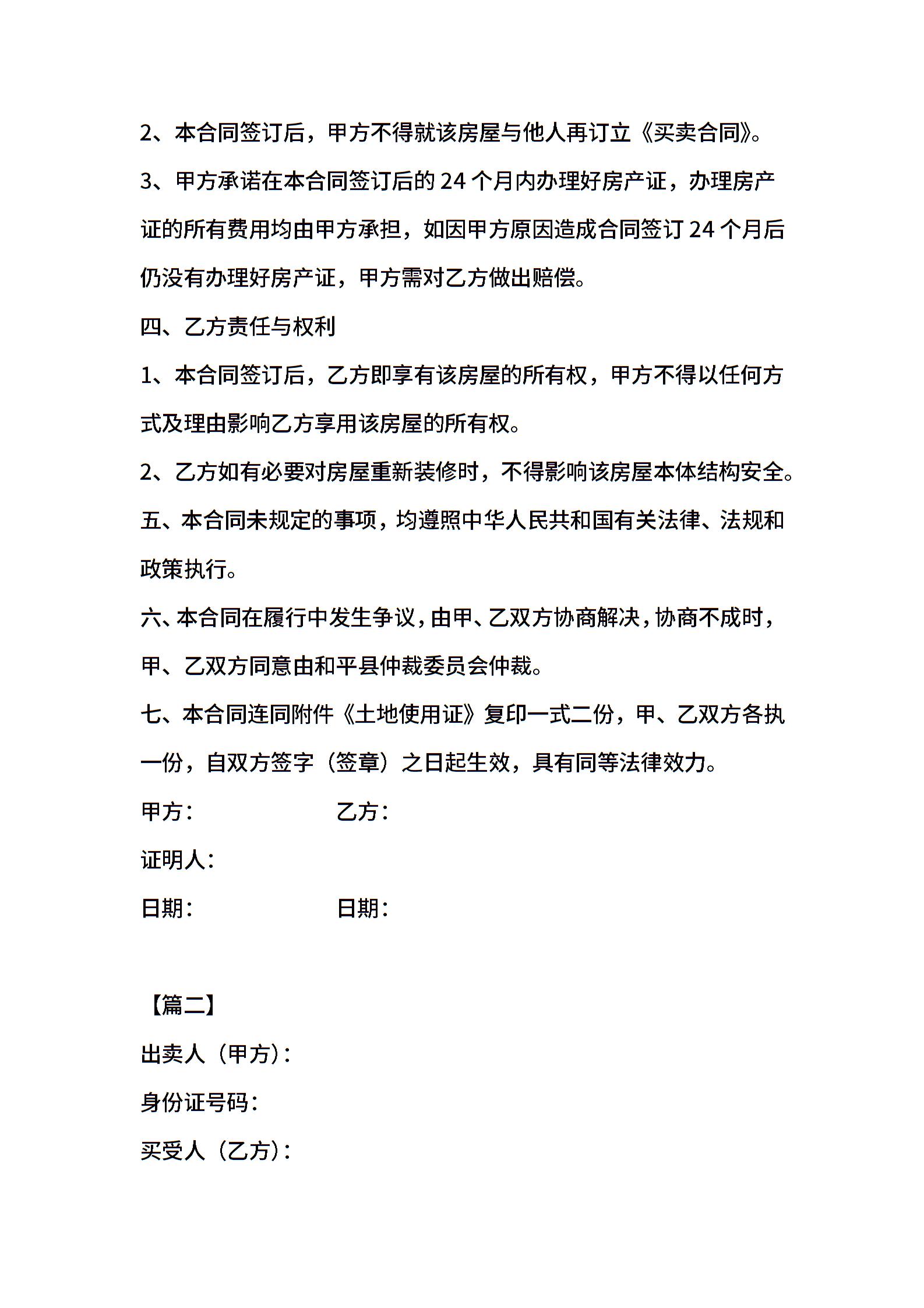 2、本合同签订后，甲方不得就该房屋与他人再订立《买卖合同》。

3、甲方承诺在本合同签订后的 24 个月内办理好房产证，办理房产证的所有费用均由甲方承担，如因甲方原因造成合同签订 24 个月后仍没有办理好房产证，甲方需对乙方做出赔偿。

四、乙方责任与权利

1、本合同签订后，乙方即享有该房屋的所有权，甲方不得以任何方式及理由影响乙方享用该房屋的所有权。

2、乙方如有必要对房屋重新装修时，不得影响该房屋本体结构安全。

五、本合同未规定的事项，均遵照中华人民共和国有关法律、法规和政策执行。

六、本合同在履行中发生争议，由甲、乙双方协商解决，协商不成时，甲、乙双方同意由和平县仲裁委员会仲裁。

七、本合同连同附件《土地使用证》复印一式二份，甲、乙双方各执一份，自双方签字（签章）之日起生效，具有同等法律效力。

甲方：　乙方：

证明人：

日期：　日期：

【篇二】

出卖人（甲方）：

身份证号码：

买受人（乙方）：